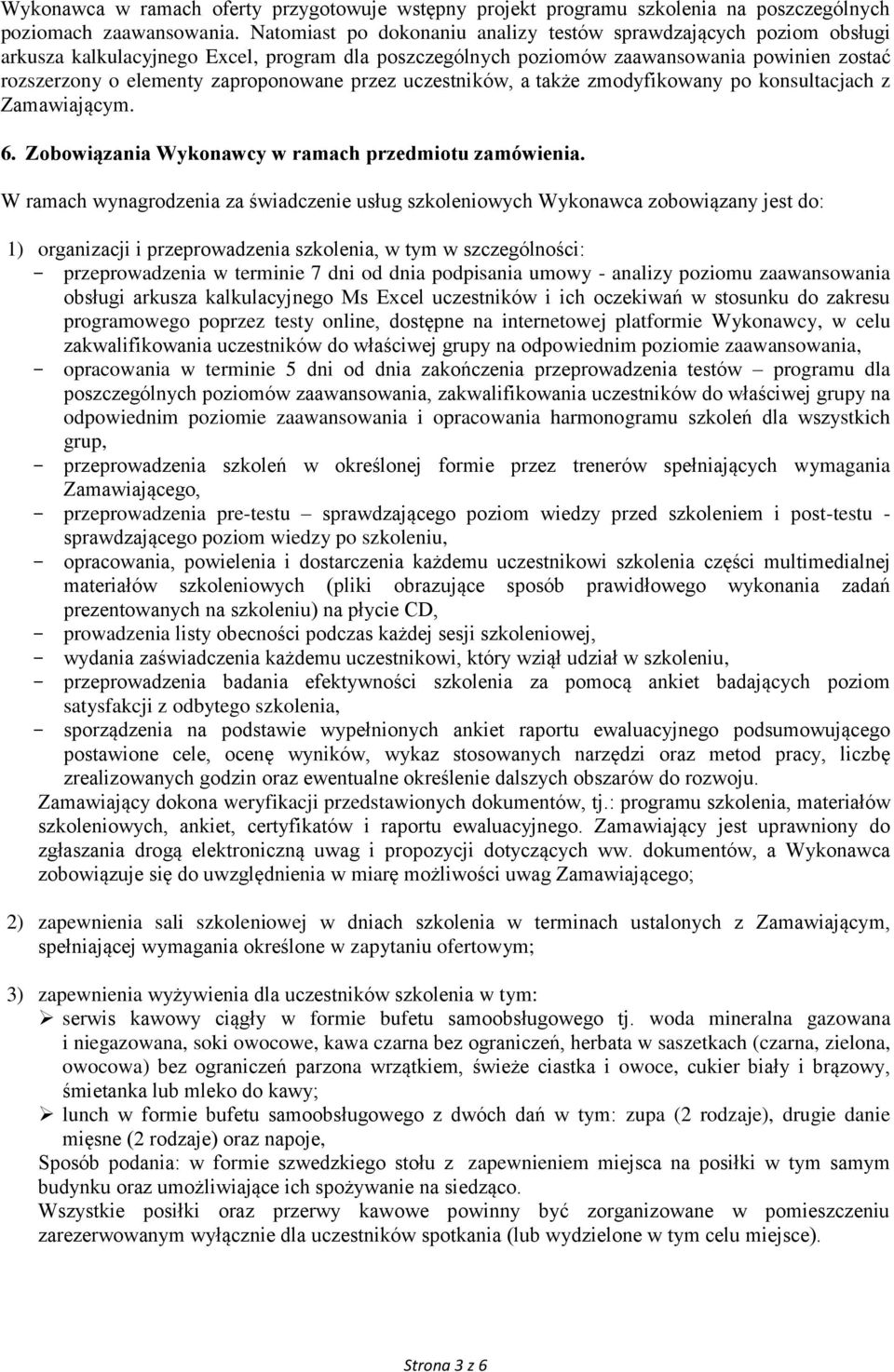 Wykonawca w ramach oferty przygotowuje wstępny projekt programu szkolenia na poszczególnych poziomach zaawansowania. Natomiast po dokonaniu analizy testów sprawdzających poziom obsługi arkusza kalkulacyjnego Excel, program dla poszczególnych poziomów zaawansowania powinien zostać rozszerzony o elementy zaproponowane przez uczestników, a także zmodyfikowany po konsultacjach z Zamawiającym.

6. Zobowiązania Wykonawcy w ramach przedmiotu zamówienia.

W ramach wynagrodzenia za świadczenie usług szkoleniowych Wykonawca zobowiązany jest do:

1) organizacji i przeprowadzenia szkolenia, w tym w szczególności:
- przeprowadzenia w terminie 7 dni od dnia podpisania umowy - analizy poziomu zaawansowania obsługi arkusza kalkulacyjnego Ms Excel uczestników i ich oczekiwań w stosunku do zakresu programowego poprzez testy online, dostępne na internetowej platformie Wykonawcy, w celu zakwalifikowania uczestników do właściwej grupy na odpowiednim poziomie zaawansowania,
- opracowania w terminie 5 dni od dnia zakończenia przeprowadzenia testów – programu dla poszczególnych poziomów zaawansowania, zakwalifikowania uczestników do właściwej grupy na odpowiednim poziomie zaawansowania i opracowania harmonogramu szkoleń dla wszystkich grup,
- przeprowadzenia szkoleń w określonej formie przez trenerów spełniających wymagania Zamawiającego,
- przeprowadzenia pre-testu – sprawdzającego poziom wiedzy przed szkoleniem i post-testu - sprawdzającego poziom wiedzy po szkoleniu,
- opracowania, powielenia i dostarczenia każdemu uczestnikowi szkolenia części multimedialnej materiałów szkoleniowych (pliki obrazujące sposób prawidłowego wykonania zadań prezentowanych na szkoleniu) na płycie CD,
- prowadzenia listy obecności podczas każdej sesji szkoleniowej,
- wydania zaświadczenia każdemu uczestnikowi, który wziął udział w szkoleniu,
- przeprowadzenia badania efektywności szkolenia za pomocą ankiet badających poziom satysfakcji z odbytego szkolenia,
- sporządzenia na podstawie wypełnionych ankiet raportu ewaluacyjnego podsumowującego postawione cele, ocenę wyników, wykaz stosowanych narzędzi oraz metod pracy, liczbę zrealizowanych godzin oraz ewentualne określenie dalszych obszarów do rozwoju.
Zamawiający dokona weryfikacji przedstawionych dokumentów, tj.: programu szkolenia, materiałów szkoleniowych, ankiet, certyfikatów i raportu ewaluacyjnego. Zamawiający jest uprawniony do zgłaszania drogą elektroniczną uwag i propozycji dotyczących ww. dokumentów, a Wykonawca zobowiązuje się do uwzględnienia w miarę możliwości uwag Zamawiającego;

2) zapewnienia sali szkoleniowej w dniach szkolenia w terminach ustalonych z Zamawiającym, spełniającej wymagania określone w zapytaniu ofertowym;

3) zapewnienia wyżywienia dla uczestników szkolenia w tym:
➢ serwis kawowy ciągły w formie bufetu samoobsługowego tj. woda mineralna gazowana i niegazowana, soki owocowe, kawa czarna bez ograniczeń, herbata w saszetkach (czarna, zielona, owocowa) bez ograniczeń parzona wrzątkiem, świeże ciastka i owoce, cukier biały i brązowy, śmietanka lub mleko do kawy;
➢ lunch w formie bufetu samoobsługowego z dwóch dań w tym: zupa (2 rodzaje), drugie danie mięsne (2 rodzaje) oraz napoje,
Sposób podania: w formie szwedzkiego stołu z zapewnieniem miejsca na posiłki w tym samym budynku oraz umożliwiające ich spożywanie na siedząco.
Wszystkie posiłki oraz przerwy kawowe powinny być zorganizowane w pomieszczeniu zarezerwowanym wyłącznie dla uczestników spotkania (lub wydzielone w tym celu miejsce).

Strona 3 z 6